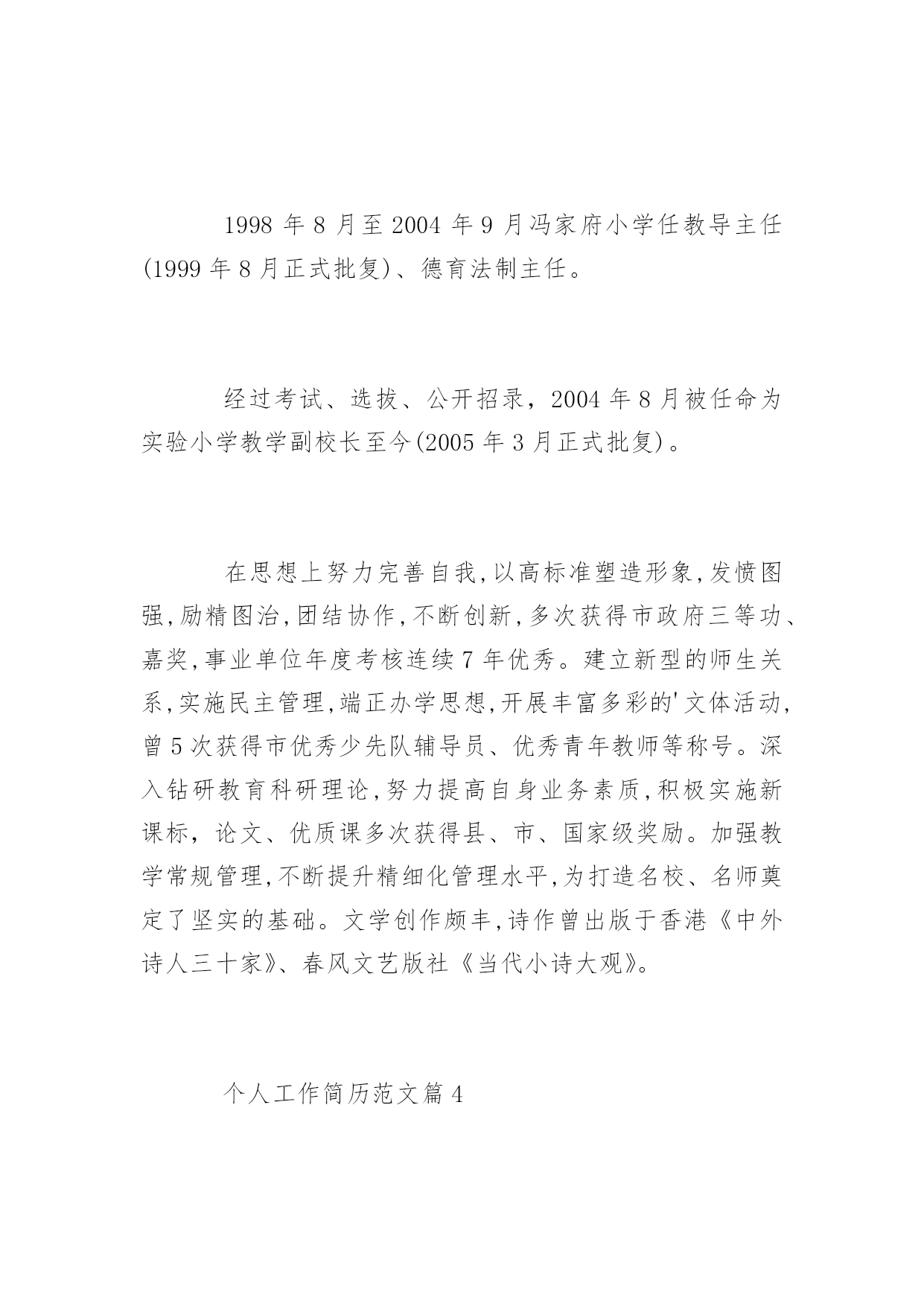 1998 年 8 月至 2004 年 9 月冯家府小学任教导主任(1999 年 8 月正式批复)、德育法制主任。

经过考试、选拔、公开招录，2004 年 8 月被任命为实验小学教学副校长至今(2005 年 3 月正式批复)。

在思想上努力完善自我,以高标准塑造形象,发愤图强,励精图治,团结协作,不断创新,多次获得市政府三等功、嘉奖,事业单位年度考核连续 7 年优秀。建立新型的师生关系,实施民主管理,端正办学思想,开展丰富多彩的'文体活动,曾 5 次获得市优秀少先队辅导员、优秀青年教师等称号。深入钻研教育科研理论,努力提高自身业务素质,积极实施新课标，论文、优质课多次获得县、市、国家级奖励。加强教学常规管理,不断提升精细化管理水平,为打造名校、名师奠定了坚实的基础。文学创作颇丰,诗作曾出版于香港《中外诗人三十家》、春风文艺版社《当代小诗大观》。

个人工作简历范文篇 4